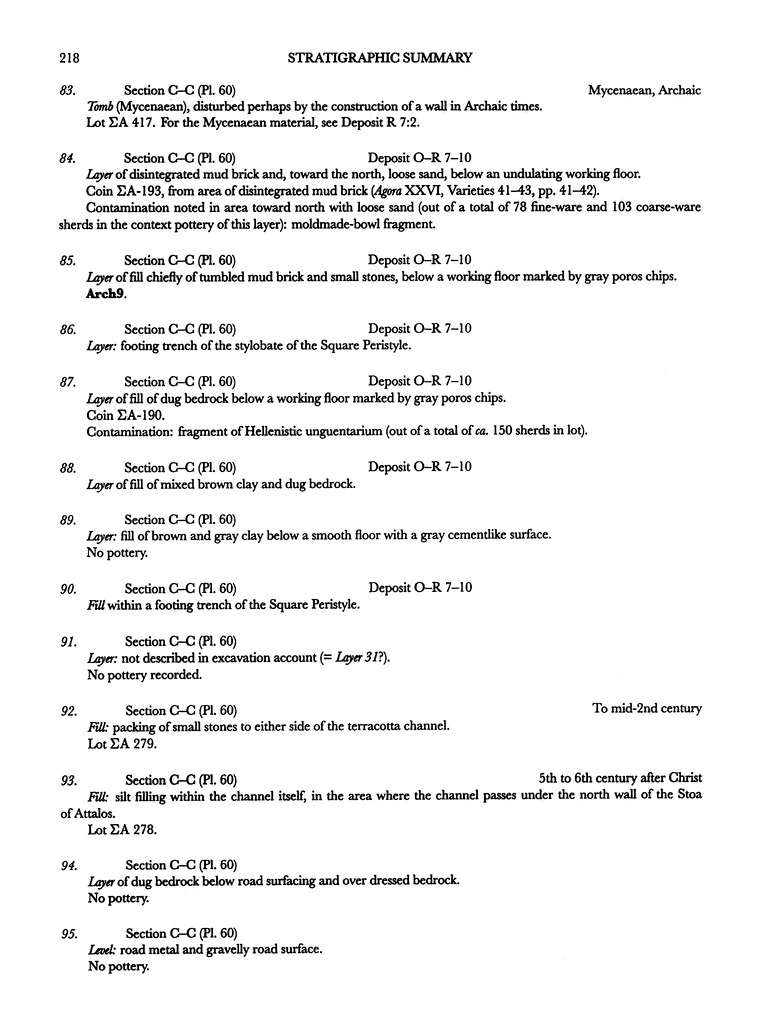 218 STRATIGRAPHIC SUMMARY

83. Section C–C (Pl. 60) Mycenaean, Archaic
Tomb (Mycenaean), disturbed perhaps by the construction of a wall in Archaic times.
Lot ΣA 417. For the Mycenaean material, see Deposit R 7:2.

84. Section C–C (Pl. 60) Deposit O–R 7–10
Layer of disintegrated mud brick and, toward the north, loose sand, below an undulating working floor.
Coin ΣA-193, from area of disintegrated mud brick (Agora XXVI, Varieties 41–43, pp. 41–42).
Contamination noted in area toward north with loose sand (out of a total of 78 fine-ware and 103 coarse-ware sherds in the context pottery of this layer): moldmade-bowl fragment.

85. Section C–C (Pl. 60) Deposit O–R 7–10
Layer of fill chiefly of tumbled mud brick and small stones, below a working floor marked by gray poros chips.
Arch9.

86. Section C–C (Pl. 60) Deposit O–R 7–10
Layer: footing trench of the stylobate of the Square Peristyle.

87. Section C–C (Pl. 60) Deposit O–R 7–10
Layer of fill of dug bedrock below a working floor marked by gray poros chips.
Coin ΣA-190.
Contamination: fragment of Hellenistic unguentarium (out of a total of ca. 150 sherds in lot).

88. Section C–C (Pl. 60) Deposit O–R 7–10
Layer of fill of mixed brown clay and dug bedrock.

89. Section C–C (Pl. 60)
Layer: fill of brown and gray clay below a smooth floor with a gray cementlike surface.
No pottery.

90. Section C–C (Pl. 60) Deposit O–R 7–10
Fill within a footing trench of the Square Peristyle.

91. Section C–C (Pl. 60)
Layer: not described in excavation account (= Layer 31?).
No pottery recorded.

92. Section C–C (Pl. 60) To mid-2nd century
Fill: packing of small stones to either side of the terracotta channel.
Lot ΣA 279.

93. Section C–C (Pl. 60) 5th to 6th century after Christ
Fill: silt filling within the channel itself, in the area where the channel passes under the north wall of the Stoa of Attalos.
Lot ΣA 278.

94. Section C–C (Pl. 60)
Layer of dug bedrock below road surfacing and over dressed bedrock.
No pottery.

95. Section C–C (Pl. 60)
Level: road metal and gravelly road surface.
No pottery.